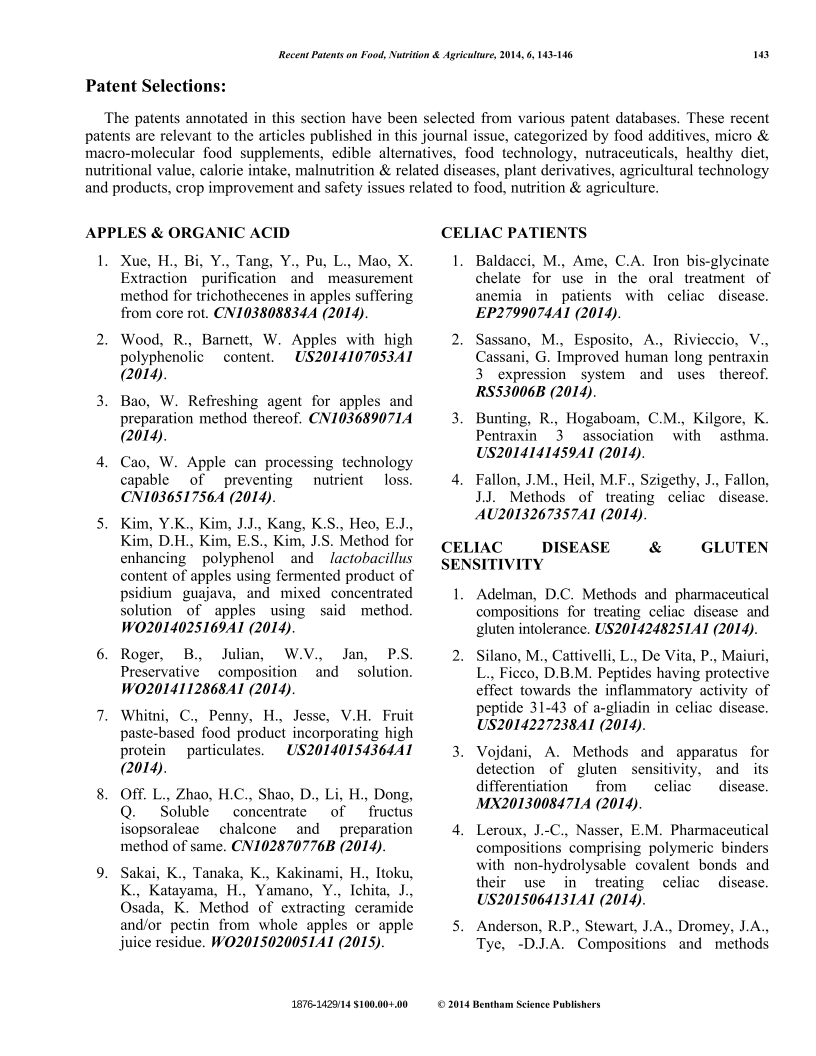 Recent Patents on Food, Nutrition & Agriculture, 2014, 6, 143-146 143

Patent Selections:

The patents annotated in this section have been selected from various patent databases. These recent patents are relevant to the articles published in this journal issue, categorized by food additives, micro & macro-molecular food supplements, edible alternatives, food technology, nutraceuticals, healthy diet, nutritional value, calorie intake, malnutrition & related diseases, plant derivatives, agricultural technology and products, crop improvement and safety issues related to food, nutrition & agriculture.

APPLES & ORGANIC ACID

1. Xue, H., Bi, Y., Tang, Y., Pu, L., Mao, X. Extraction purification and measurement method for trichothecenes in apples suffering from core rot. CN103808834A (2014).

2. Wood, R., Barnett, W. Apples with high polyphenolic content. US2014107053A1 (2014).

3. Bao, W. Refreshing agent for apples and preparation method thereof. CN103689071A (2014).

4. Cao, W. Apple can processing technology capable of preventing nutrient loss. CN103651756A (2014).

5. Kim, Y.K., Kim, J.J., Kang, K.S., Heo, E.J., Kim, D.H., Kim, E.S., Kim, J.S. Method for enhancing polyphenol and lactobacillus content of apples using fermented product of psidium guajava, and mixed concentrated solution of apples using said method. WO2014025169A1 (2014).

6. Roger, B., Julian, W.V., Jan, P.S. Preservative composition and solution. WO2014112868A1 (2014).

7. Whitni, C., Penny, H., Jesse, V.H. Fruit paste-based food product incorporating high protein particulates. US20140154364A1 (2014).

8. Off. L., Zhao, H.C., Shao, D., Li, H., Dong, Q. Soluble concentrate of fructus isopsoraleae chalcone and preparation method of same. CN102870776B (2014).

9. Sakai, K., Tanaka, K., Kakinami, H., Itoku, K., Katayama, H., Yamano, Y., Ichita, J., Osada, K. Method of extracting ceramide and/or pectin from whole apples or apple juice residue. WO2015020051A1 (2015).

CELIAC PATIENTS

1. Baldacci, M., Ame, C.A. Iron bis-glycinate chelate for use in the oral treatment of anemia in patients with celiac disease. EP2799074A1 (2014).

2. Sassano, M., Esposito, A., Rivieccio, V., Cassani, G. Improved human long pentraxin 3 expression system and uses thereof. RS53006B (2014).

3. Bunting, R., Hogaboam, C.M., Kilgore, K. Pentraxin 3 association with asthma. US2014141459A1 (2014).

4. Fallon, J.M., Heil, M.F., Szigethy, J., Fallon, J.J. Methods of treating celiac disease. AU2013267357A1 (2014).

CELIAC DISEASE & GLUTEN SENSITIVITY

1. Adelman, D.C. Methods and pharmaceutical compositions for treating celiac disease and gluten intolerance. US2014248251A1 (2014).

2. Silano, M., Cattivelli, L., De Vita, P., Maiuri, L., Ficco, D.B.M. Peptides having protective effect towards the inflammatory activity of peptide 31-43 of a-gliadin in celiac disease. US2014227238A1 (2014).

3. Vojdani, A. Methods and apparatus for detection of gluten sensitivity, and its differentiation from celiac disease. MX2013008471A (2014).

4. Leroux, J.-C., Nasser, E.M. Pharmaceutical compositions comprising polymeric binders with non-hydrolysable covalent bonds and their use in treating celiac disease. US2015064131A1 (2014).

5. Anderson, R.P., Stewart, J.A., Dromey, J.A., Tye, -D.J.A. Compositions and methods

1876-1429/14 $100.00+.00 © 2014 Bentham Science Publishers